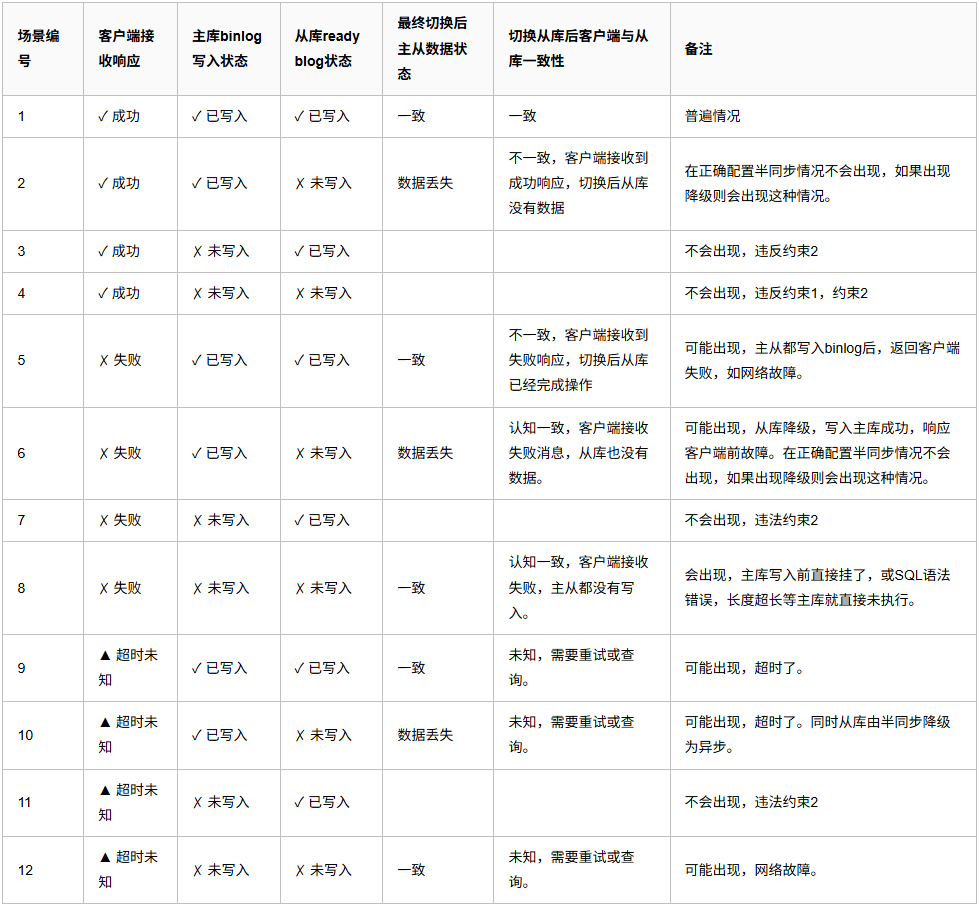 | 场景编号 | 客户端接收响应 | 主库binlog写入状态 | 从库ready blog状态 | 最终切换后主从数据状态 | 切换从库后客户端与从库一致性 | 备注 |
|---|---|---|---|---|---|---|
| 1 | ✓ 成功 | ✓ 已写入 | ✓ 已写入 | 一致 | 一致 | 普遍情况 |
| 2 | ✓ 成功 | ✓ 已写入 | ✗ 未写入 | 数据丢失 | 不一致，客户端接收到成功响应，切换后从库没有数据 | 在正确配置半同步情况不会出现，如果出现降级则会出现这种情况。 |
| 3 | ✓ 成功 | ✗ 未写入 | ✓ 已写入 | | | 不会出现，违反约束2 |
| 4 | ✓ 成功 | ✗ 未写入 | ✗ 未写入 | | | 不会出现，违反约束1，约束2 |
| 5 | ✗ 失败 | ✓ 已写入 | ✓ 已写入 | 一致 | 不一致，客户端接收到失败响应，切换后从库已经完成操作 | 可能出现，主从都写入binlog后，返回客户端失败，如网络故障。 |
| 6 | ✗ 失败 | ✓ 已写入 | ✗ 未写入 | 数据丢失 | 认知一致，客户端接收失败消息，从库也没有数据。 | 可能出现，从库降级，写入主库成功，响应客户端前故障。在正确配置半同步情况不会出现，如果出现降级则会出现这种情况。 |
| 7 | ✗ 失败 | ✗ 未写入 | ✓ 已写入 | | | 不会出现，违法约束2 |
| 8 | ✗ 失败 | ✗ 未写入 | ✗ 未写入 | 一致 | 认知一致，客户端接收失败，主从都没有写入。 | 会出现，主库写入前直接挂了，或SQL语法错误，长度超长等主库就直接未执行。 |
| 9 | ▲ 超时未知 | ✓ 已写入 | ✓ 已写入 | 一致 | 未知，需要重试或查询。 | 可能出现，超时了。 |
| 10 | ▲ 超时未知 | ✓ 已写入 | ✗ 未写入 | 数据丢失 | 未知，需要重试或查询。 | 可能出现，超时了。同时从库由半同步降级为异步。 |
| 11 | ▲ 超时未知 | ✗ 未写入 | ✓ 已写入 | | | 不会出现，违法约束2 |
| 12 | ▲ 超时未知 | ✗ 未写入 | ✗ 未写入 | 一致 | 未知，需要重试或查询。 | 可能出现，网络故障。 |